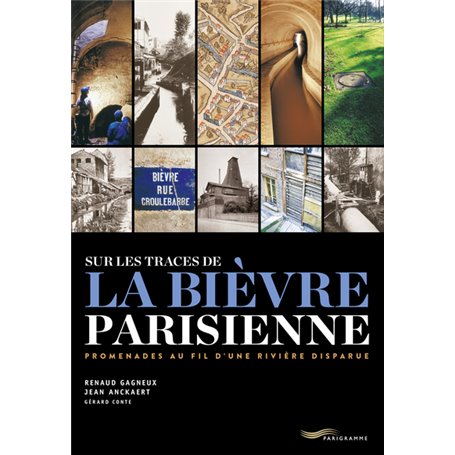 BIÈVRE
RUE
CROULEBARBE

SUR LES TRACES DE
LA BIÈVRE
PARISIENNE

PROMENADES AU FIL D'UNE RIVIÈRE DISPARUE

RENAUD GAGNEUX
JEAN ANCKAERT
GÉRARD CONTE

PARIGRAMME